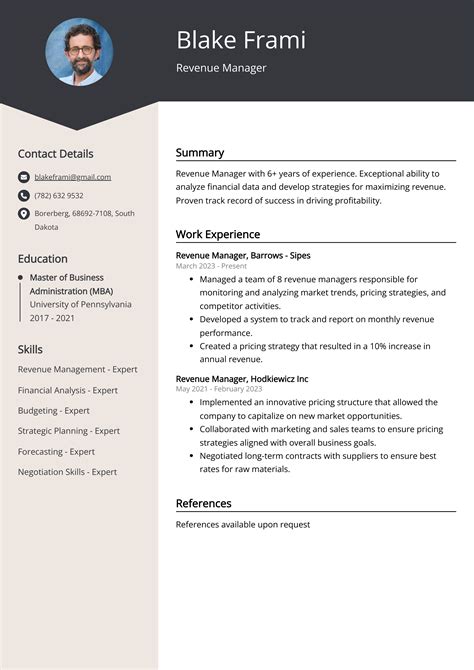 Blake Frami

Revenue Manager

Contact Details

blakeframi@gmail.com

(782) 632 9532

Borerberg, 68692-7108, South Dakota

Education

• Master of Business Administration (MBA)
University of Pennsylvania
2017 - 2021

Skills

Revenue Management - Expert

Financial Analysis - Expert

Budgeting - Expert

Strategic Planning - Expert

Forecasting - Expert

Negotiation Skills - Expert

Summary

Revenue Manager with 6+ years of experience. Exceptional ability to analyze financial data and develop strategies for maximizing revenue. Proven track record of success in driving profitability.

Work Experience

Revenue Manager, Barrows - Sipes
March 2023 - Present

• Managed a team of 8 revenue managers responsible for monitoring and analyzing market trends, pricing strategies, and competitor activities.
• Developed a system to track and report on monthly revenue performance.
• Created a pricing strategy that resulted in a 10% increase in annual revenue.

Revenue Manager, Hodkiewicz Inc
May 2021 - February 2023

• Implemented an innovative pricing structure that allowed the company to capitalize on new market opportunities.
• Collaborated with marketing and sales teams to ensure pricing strategies aligned with overall business goals.
• Negotiated long-term contracts with suppliers to ensure best rates for raw materials.

References

References available upon request